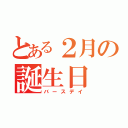 とある２月の誕生日
バースデイ